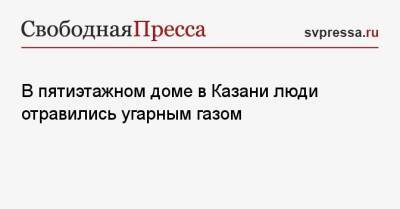 СвободнаяПресса svpressa.ru

В пятиэтажном доме в Казани люди отравились угарным газом